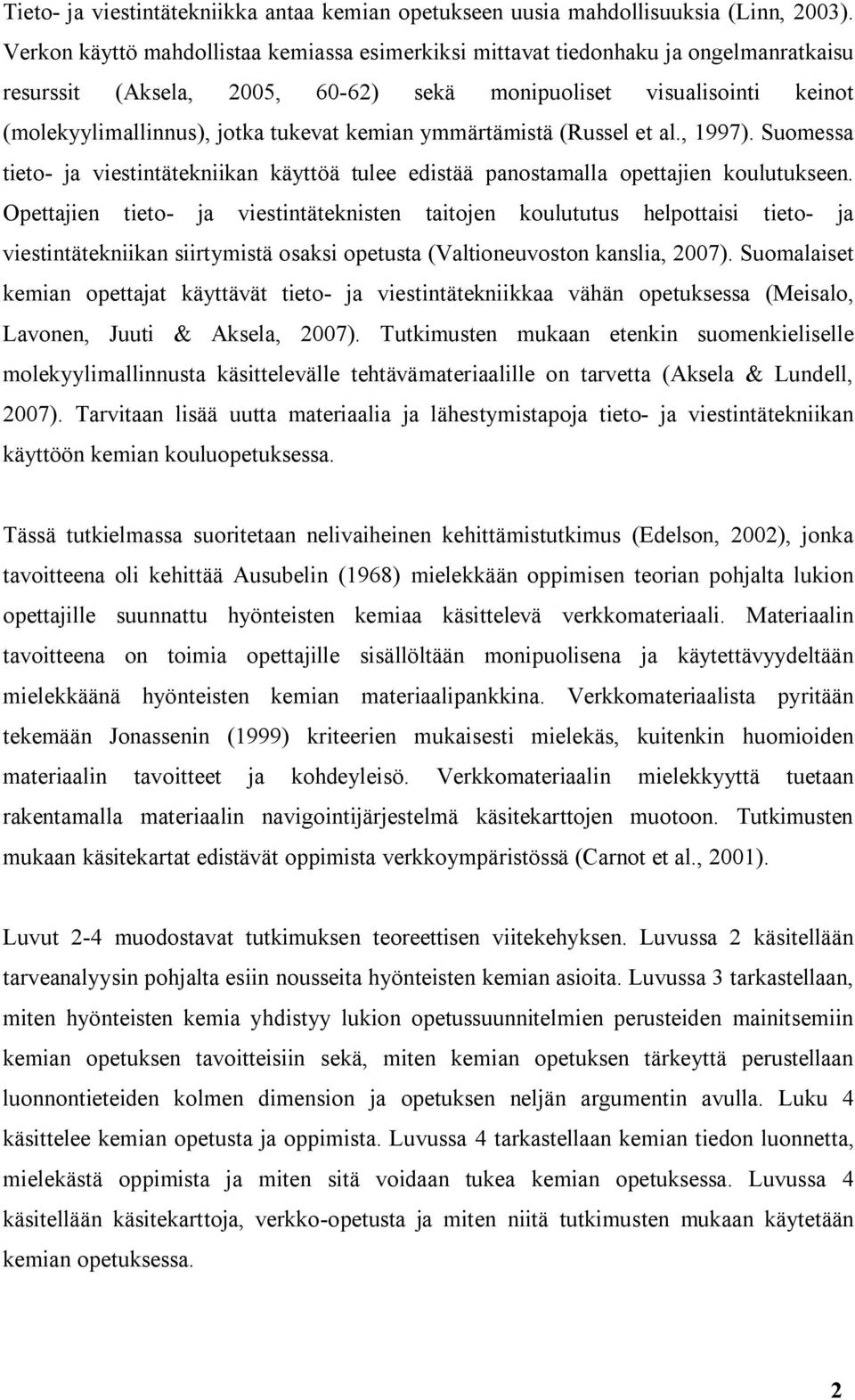 Tieto- ja viestintätekniikka antaa kemian opetukseen uusia mahdollisuuksia (Linn, 2003). Verkon käyttö mahdollistaa kemiassa esimerkiksi mittavat tiedonhaku ja ongelmanratkaisu resurssit (Aksela, 2005, 60-62) sekä monipuoliset visualisointi keinot (molekyylimallinnus), jotka tukevat kemian ymmärtämistä (Russel et al., 1997). Suomessa tieto- ja viestintätekniikan käyttöä tulee edistää panostamalla opettajien koulutukseen. Opettajien tieto- ja viestintäteknisten taitojen koulututus helpottaisi tieto- ja viestintätekniikan siirtymistä osaksi opetusta (Valtioneuvoston kanslia, 2007). Suomalaiset kemian opettajat käyttävät tieto- ja viestintätekniikkaa vähän opetuksessa (Meisalo, Lavonen, Juuti & Aksela, 2007). Tutkimusten mukaan etenkin suomenkieliselle molekyylimallinnusta käsittelevälle tehtävämateriaalille on tarvetta (Aksela & Lundell, 2007). Tarvitaan lisää uutta materiaalia ja lähestymistapoja tieto- ja viestintätekniikan käyttöön kemian kouluopetuksessa.

Tässä tutkielmassa suoritetaan nelivaiheinen kehittämistutkimus (Edelson, 2002), jonka tavoitteena oli kehittää Ausubelin (1968) mielekkään oppimisen teorian pohjalta lukion opettajille suunnattu hyönteisten kemiaa käsittelevä verkkomateriaali. Materiaalin tavoitteena on toimia opettajille sisällöltään monipuolisena ja käytettävyydeltään mielekkäänä hyönteisten kemian materiaalipankkina. Verkkomateriaalista pyritään tekemään Jonassenin (1999) kriteerien mukaisesti mielekäs, kuitenkin huomioiden materiaalin tavoitteet ja kohdeyleisö. Verkkomateriaalin mielekkyyttä tuetaan rakentamalla materiaalin navigointijärjestelmä käsitekarttojen muotoon. Tutkimusten mukaan käsitekartat edistävät oppimista verkkoympäristössä (Carnot et al., 2001).

Luvut 2-4 muodostavat tutkimuksen teoreettisen viitekehyksen. Luvussa 2 käsitellään tarveanalyysin pohjalta esiin nousseita hyönteisten kemian asioita. Luvussa 3 tarkastellaan, miten hyönteisten kemia yhdistyy lukion opetussuunnitelmien perusteiden mainitsemiin kemian opetuksen tavoitteisiin sekä, miten kemian opetuksen tärkeyttä perustellaan luonnontieteiden kolmen dimension ja opetuksen neljän argumentin avulla. Luku 4 käsittelee kemian opetusta ja oppimista. Luvussa 4 tarkastellaan kemian tiedon luonnetta, mielekästä oppimista ja miten sitä voidaan tukea kemian opetuksessa. Luvussa 4 käsitellään käsitekarttoja, verkko-opetusta ja miten niitä tutkimusten mukaan käytetään kemian opetuksessa.

2